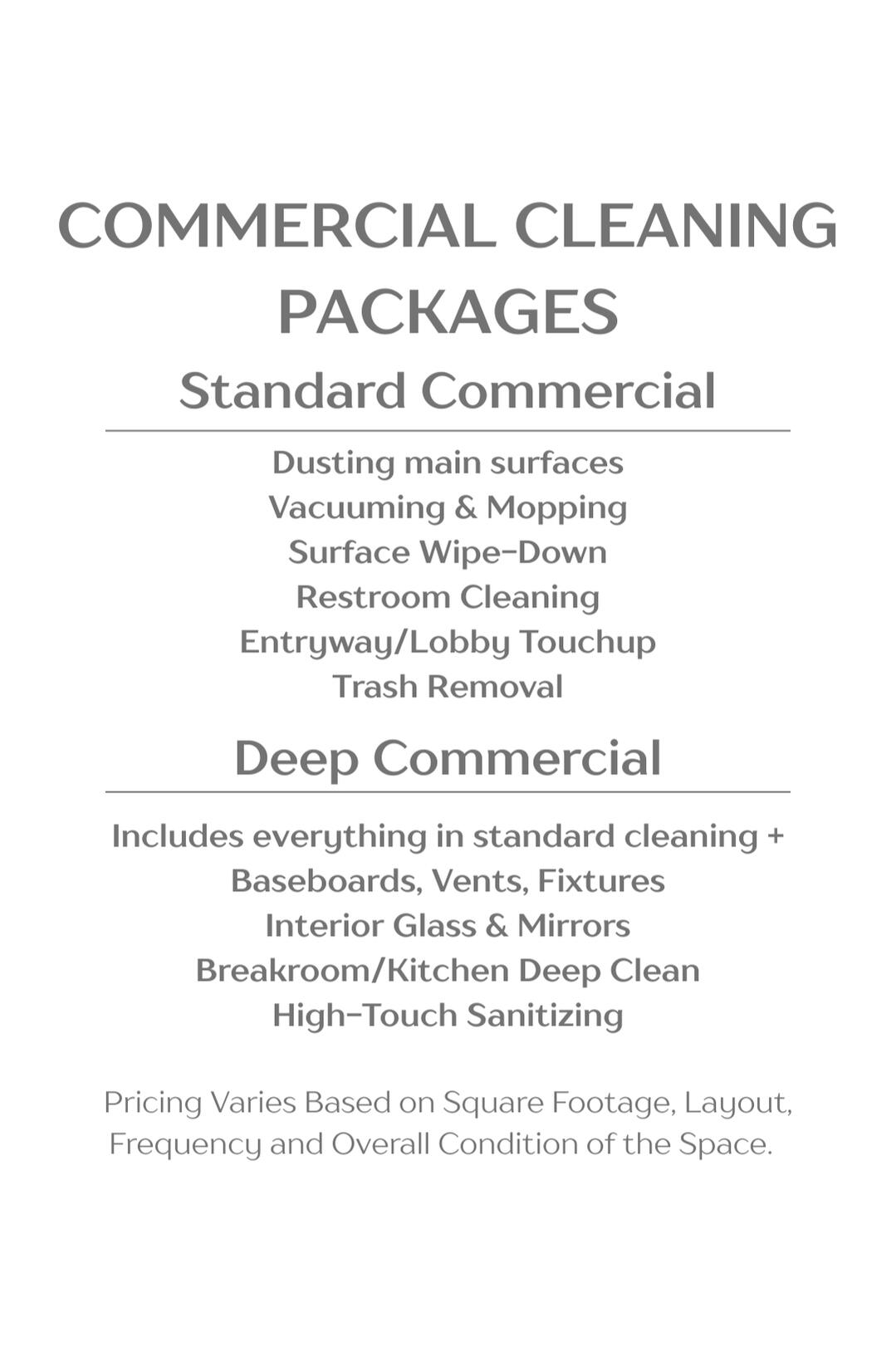 COMMERCIAL CLEANING PACKAGES

Standard Commercial

Dusting main surfaces
Vacuuming & Mopping
Surface Wipe-Down
Restroom Cleaning
Entryway/Lobby Touchup
Trash Removal

Deep Commercial

Includes everything in standard cleaning +
Baseboards, Vents, Fixtures
Interior Glass & Mirrors
Breakroom/Kitchen Deep Clean
High-Touch Sanitizing

Pricing Varies Based on Square Footage, Layout, Frequency and Overall Condition of the Space.